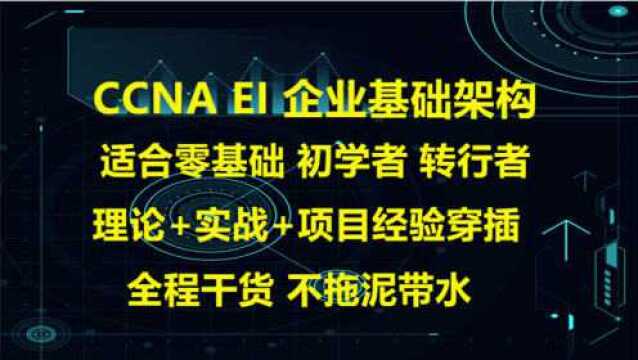 CCNA EI 企业基础架构

适合零基础 初学者 转行者

理论+实战+项目经验穿插

全程干货 不拖泥带水